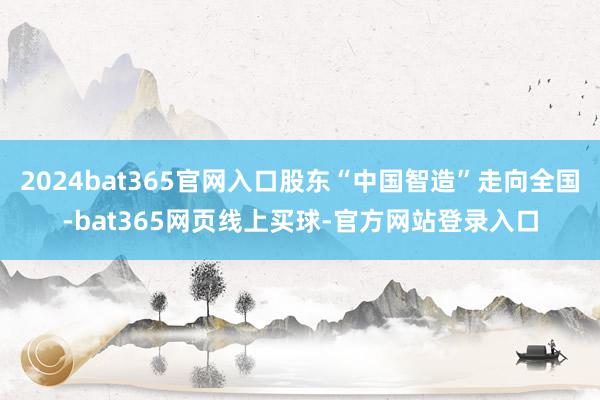 2024bat365官网入口股东“中国智造”走向全国-bat365网页线上买球-官方网站登录入口